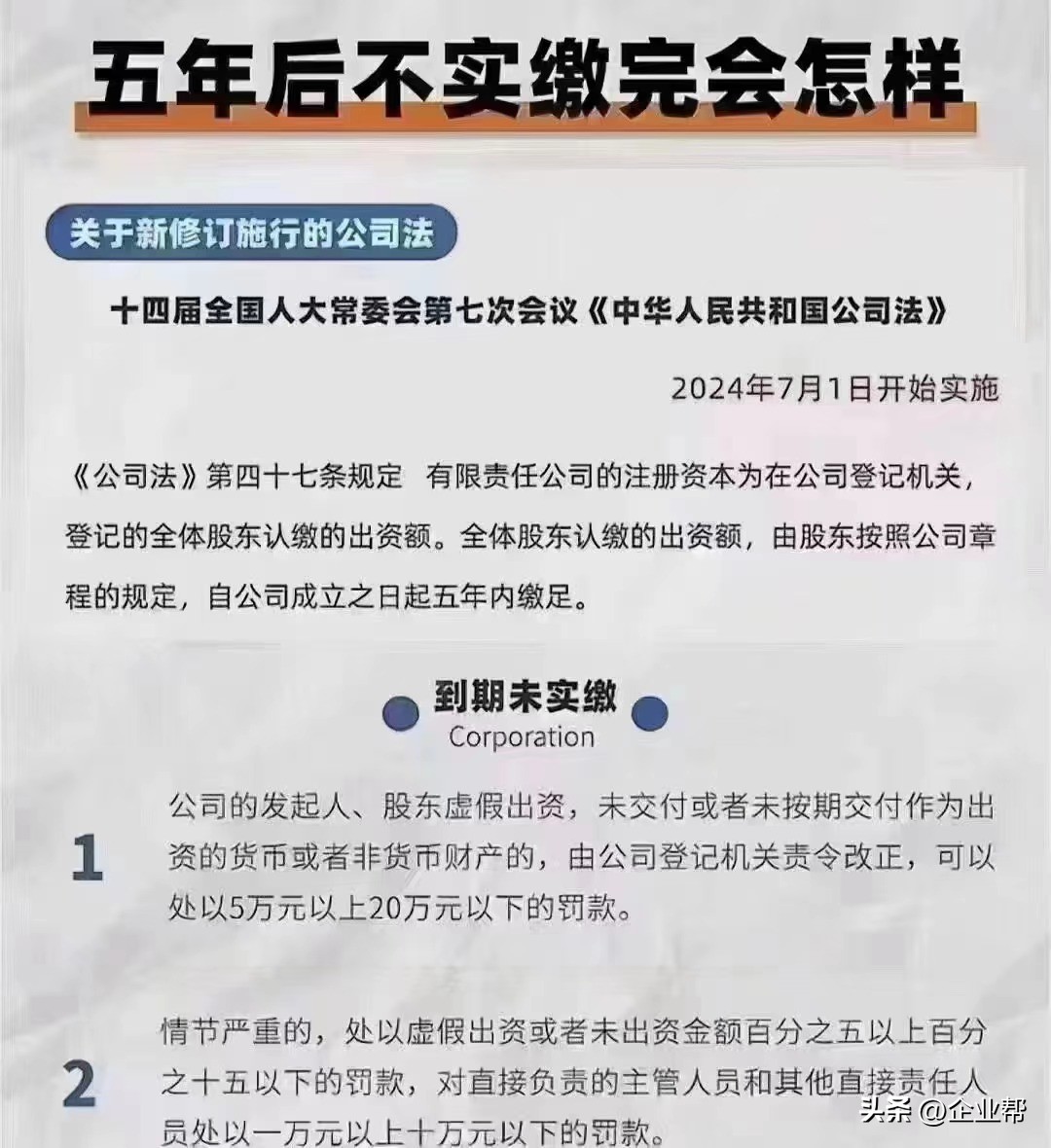 五年后不实缴完会怎样

关于新修订施行的公司法

十四届全国人大常委会第七次会议《中华人民共和国公司法》

2024年7月1日开始实施

《公司法》第四十七条规定 有限责任公司的注册资本为在公司登记机关，登记的全体股东认缴的出资额。全体股东认缴的出资额，由股东按照公司章程的规定，自公司成立之日起五年内缴足。

到期未实缴
Corporation

1
公司的发起人、股东虚假出资，未交付或者未按期交付作为出资的货币或者非货币财产的，由公司登记机关责令改正，可以处以5万元以上20万元以下的罚款。

2
情节严重的，处以虚假出资或者未出资金额百分之五以上百分之十五以下的罚款，对直接负责的主管人员和其他直接责任人员处以一万元以上十万元以下的罚款。

头条 @企业帮